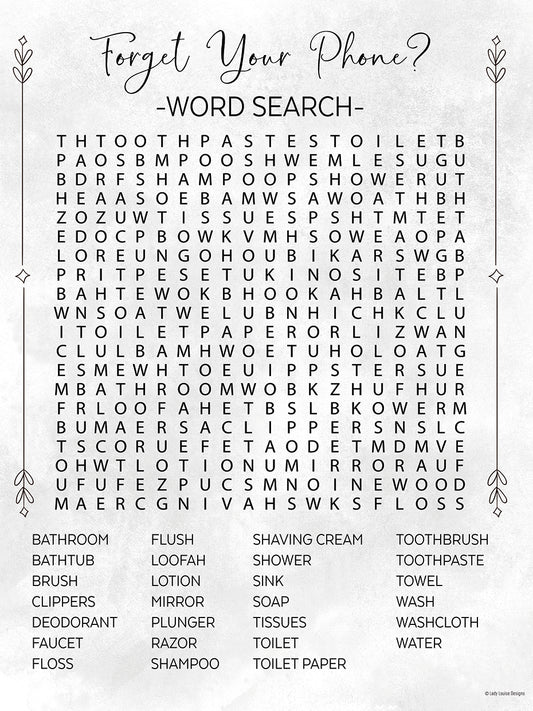 Forget Your Phone?

-WORD SEARCH-

T H T O O T H P A S T E S T O I L E T B
P A O S B M P O O S H W E M L E S U G U
B D R F S H A M P O O P S H O W E R U T
H E A A S O E B A M W S A W O A T H B H
Z O Z U W T I S S U E S P S H T M T E T
E D O C P B O W K V M H S O W E A O P A
L O R E U N G O H O U B I K A R S W G B
P R I T P E S E T U K I N O S I T E B P
B A H T E W O K B H O O K A H B A L T L
W N S O A T W E L U B N H I C H K C L U
I T O I L E T P A P E R O R L I Z W A N
C L U L B A M H W O E T U H O L O A T G
E S M E W H T O E U I P P S T E R S U E
M B A T H R O O M W O B K Z H U F H U R
F R L O O F A H E T B S L B K O W E R M
B U M A E R S A C L I P P E R S N S L C
T S C O R U E F E T A O D E T M D M V E
O H W T L O T I O N U M I R R O R A U F
U F U F E Z P U C S M N O I N E W O O D
M A E R C G N I V A H S W K S F L O S S

BATHROOM
BATHTUB
BRUSH
CLIPPERS
DEODORANT
FAUCET
FLOSS

FLUSH
LOOFAH
LOTION
MIRROR
PLUNGER
RAZOR
SHAMPOO

SHAVING CREAM
SHOWER
SINK
SOAP
TISSUES
TOILET
TOILET PAPER

TOOTHBRUSH
TOOTHPASTE
TOWEL
WASH
WASHCLOTH
WATER

© Lady Louise Designs